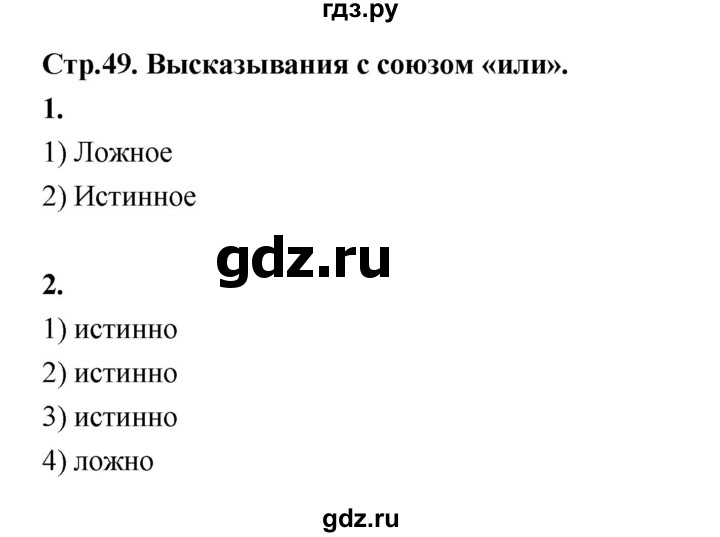 гдз.ру

Стр.49. Высказывания с союзом «или».

1.

1) Ложное

2) Истинное

gdz.ru

2.

1) истинно

2) истинно

3) истинно

4) ложно

gdz.ru